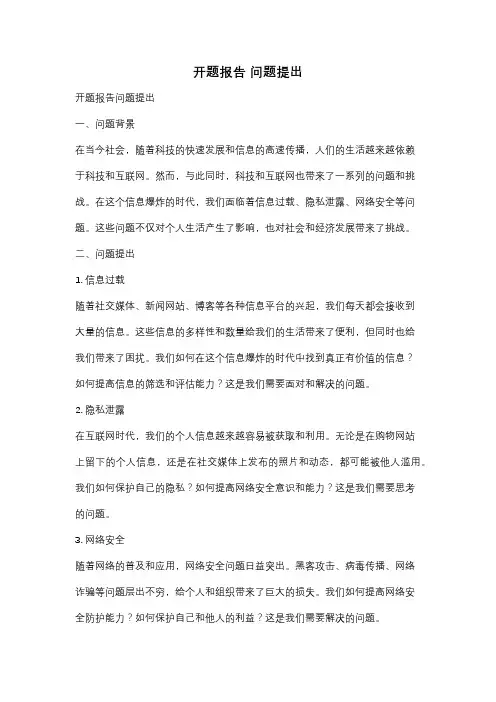 开题报告 问题提出

开题报告问题提出

一、问题背景

在当今社会，随着科技的快速发展和信息的高速传播，人们的生活越来越依赖于科技和互联网。然而，与此同时，科技和互联网也带来了一系列的问题和挑战。在这个信息爆炸的时代，我们面临着信息过载、隐私泄露、网络安全等问题。这些问题不仅对个人生活产生了影响，也对社会和经济发展带来了挑战。

二、问题提出

1. 信息过载

随着社交媒体、新闻网站、博客等各种信息平台的兴起，我们每天都会接收到大量的信息。这些信息的多样性和数量给我们的生活带来了便利，但同时也给我们带来了困扰。我们如何在这个信息爆炸的时代中找到真正有价值的信息？如何提高信息的筛选和评估能力？这是我们需要面对和解决的问题。

2. 隐私泄露

在互联网时代，我们的个人信息越来越容易被获取和利用。无论是在购物网站上留下的个人信息，还是在社交媒体上发布的照片和动态，都可能被他人滥用。我们如何保护自己的隐私？如何提高网络安全意识和能力？这是我们需要思考的问题。

3. 网络安全

随着网络的普及和应用，网络安全问题日益突出。黑客攻击、病毒传播、网络诈骗等问题层出不穷，给个人和组织带来了巨大的损失。我们如何提高网络安全防护能力？如何保护自己和他人的利益？这是我们需要解决的问题。